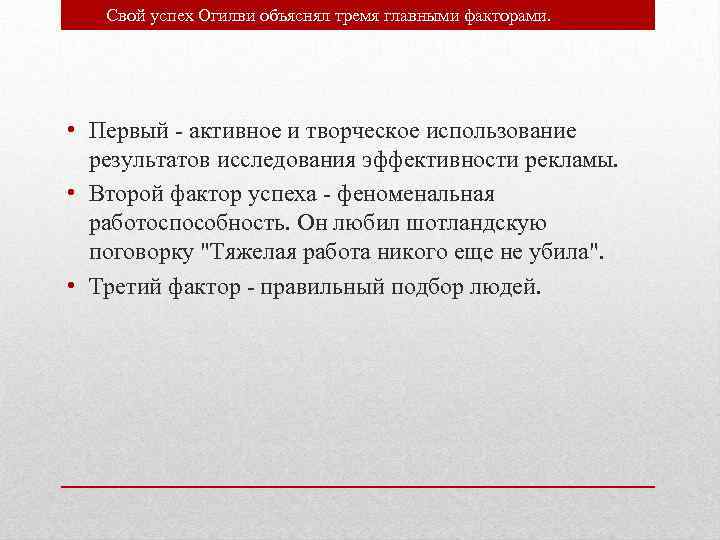 Свой успех Огилви объяснял тремя главными факторами.

• Первый - активное и творческое использование результатов исследования эффективности рекламы.
• Второй фактор успеха - феноменальная работоспособность. Он любил шотландскую поговорку "Тяжелая работа никого еще не убила".
• Третий фактор - правильный подбор людей.